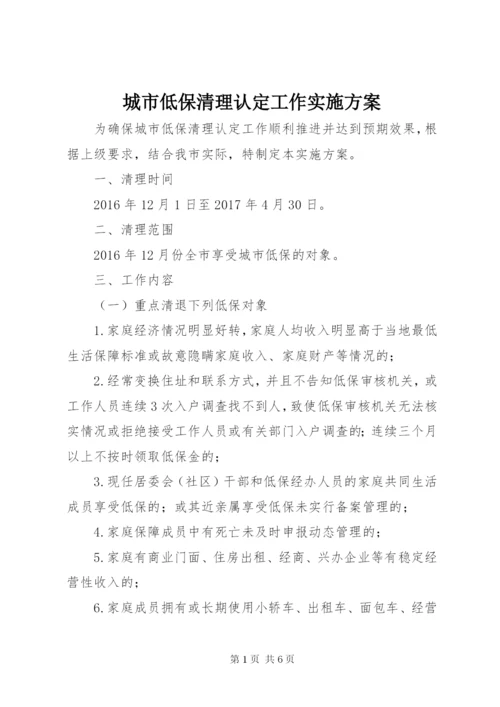 城市低保清理认定工作实施方案

为确保城市低保清理认定工作顺利推进并达到预期效果，根据上级要求，结合我市实际，特制定本实施方案。

一、清理时间

2016年12月1日至2017年4月30日。

二、清理范围

2016年12月份全市享受城市低保的对象。

三、工作内容

（一）重点清退下列低保对象

1.家庭经济情况明显好转，家庭人均收入明显高于当地最低生活保障标准或故意隐瞒家庭收入、家庭财产等情况的；

2.经常变换住址和联系方式，并且不告知低保审核机关，或工作人员连续3次入户调查找不到人，致使低保审核机关无法核实情况或拒绝接受工作人员或有关部门入户调查的；连续三个月以上不按时领取低保金的；

3.现任居委会（社区）干部和低保经办人员的家庭共同生活成员享受低保的；或其近亲属享受低保未实行备案管理的；

4.家庭保障成员中有死亡未及时申报动态管理的；

5.家庭有商业门面、住房出租、经商、兴办企业等有稳定经营性收入的；

6.家庭成员拥有或长期使用小轿车、出租车、面包车、经营

第1页 共6页